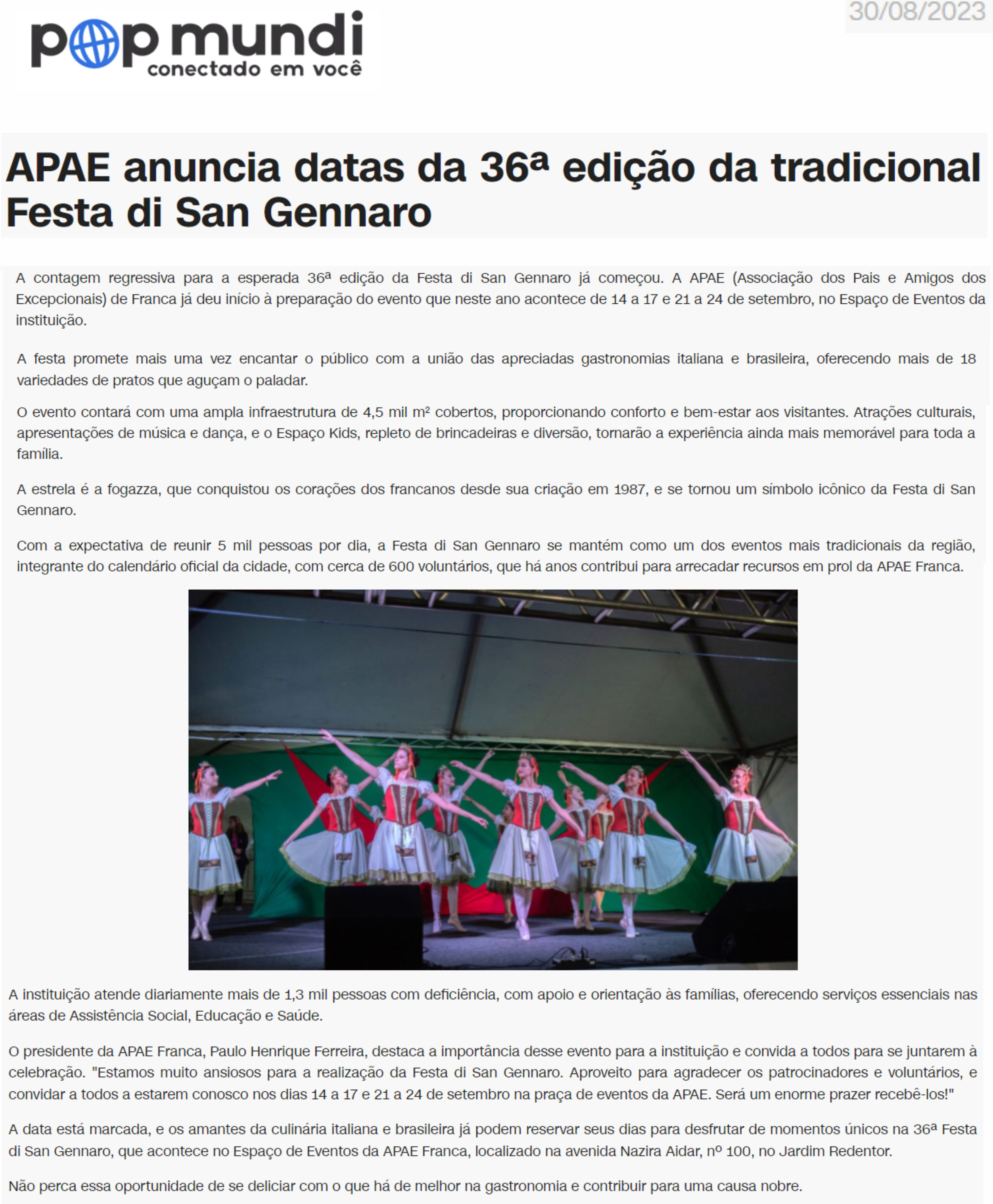 pop mundi
conectado em você

30/08/2023

APAE anuncia datas da 36ª edição da tradicional Festa di San Gennaro

A contagem regressiva para a esperada 36ª edição da Festa di San Gennaro já começou. A APAE (Associação dos Pais e Amigos dos Excepcionais) de Franca já deu início à preparação do evento que neste ano acontece de 14 a 17 e 21 a 24 de setembro, no Espaço de Eventos da instituição.

A festa promete mais uma vez encantar o público com a união das apreciadas gastronomias italiana e brasileira, oferecendo mais de 18 variedades de pratos que aguçam o paladar.

O evento contará com uma ampla infraestrutura de 4,5 mil m² cobertos, proporcionando conforto e bem-estar aos visitantes. Atrações culturais, apresentações de música e dança, e o Espaço Kids, repleto de brincadeiras e diversão, tornarão a experiência ainda mais memorável para toda a família.

A estrela é a fogazza, que conquistou os corações dos francanos desde sua criação em 1987, e se tornou um símbolo icônico da Festa di San Gennaro.

Com a expectativa de reunir 5 mil pessoas por dia, a Festa di San Gennaro se mantém como um dos eventos mais tradicionais da região, integrante do calendário oficial da cidade, com cerca de 600 voluntários, que há anos contribui para arrecadar recursos em prol da APAE Franca.

A instituição atende diariamente mais de 1,3 mil pessoas com deficiência, com apoio e orientação às famílias, oferecendo serviços essenciais nas áreas de Assistência Social, Educação e Saúde.

O presidente da APAE Franca, Paulo Henrique Ferreira, destaca a importância desse evento para a instituição e convida a todos para se juntarem à celebração. "Estamos muito ansiosos para a realização da Festa di San Gennaro. Aproveito para agradecer os patrocinadores e voluntários, e convidar a todos a estarem conosco nos dias 14 a 17 e 21 a 24 de setembro na praça de eventos da APAE. Será um enorme prazer recebê-los!"

A data está marcada, e os amantes da culinária italiana e brasileira já podem reservar seus dias para desfrutar de momentos únicos na 36ª Festa di San Gennaro, que acontece no Espaço de Eventos da APAE Franca, localizado na avenida Nazira Aidar, nº 100, no Jardim Redentor.

Não perca essa oportunidade de se deliciar com o que há de melhor na gastronomia e contribuir para uma causa nobre.